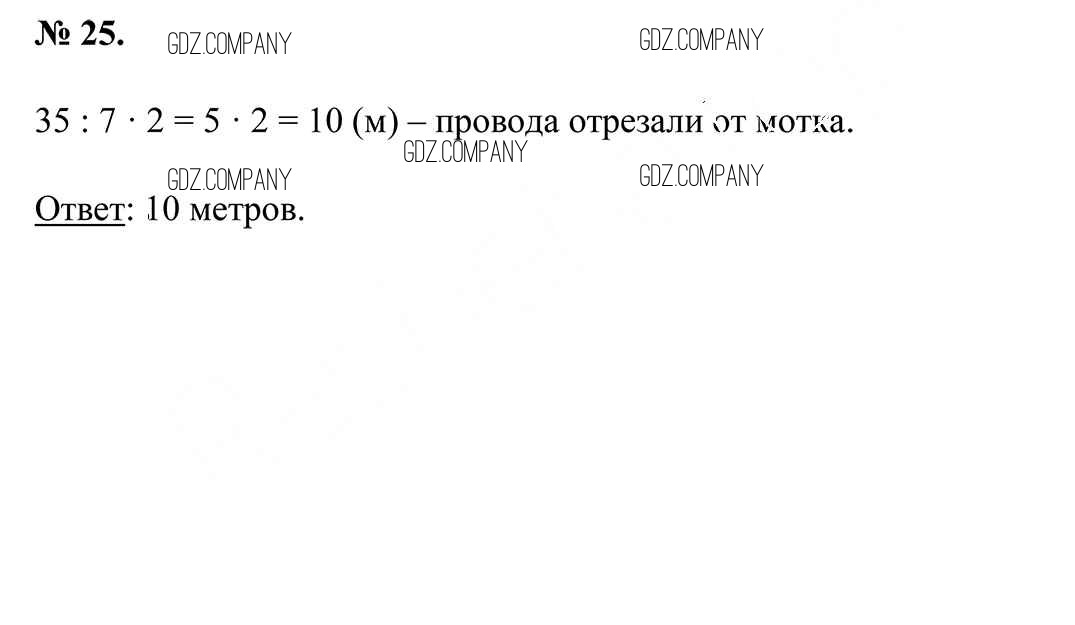 № 25.

$35 : 7 \cdot 2 = 5 \cdot 2 = 10$ (м) – провода отрезали от мотка.

Ответ: 10 метров.

GDZ.COMPANY